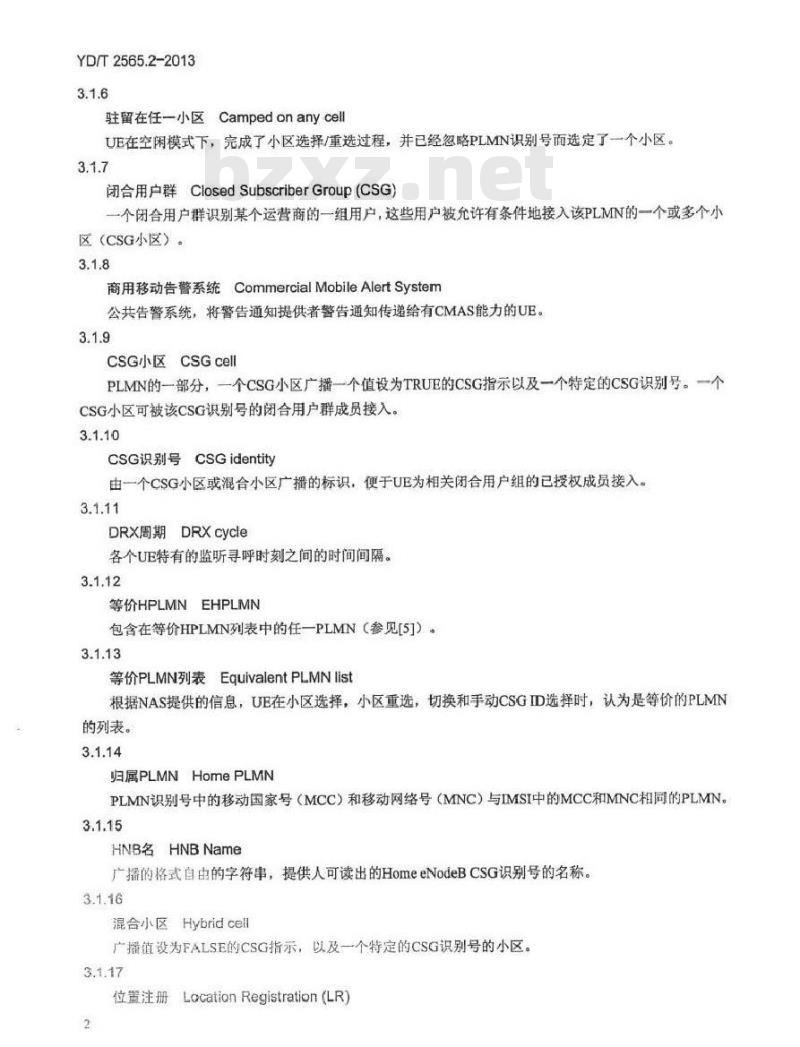 YD/T 2565.2-2013

3.1.6

驻留在任一小区 Camped on any cell

UE在空闲模式下，完成了小区选择/重选过程，并已经忽略PLMN识别号而选定了一个小区。

bzxz.net

3.1.7

闭合用户群 Closed Subscriber Group (CSG)

一个闭合用户群识别某个运营商的一组用户，这些用户被允许有条件地接入该PLMN的一个或多个小区（CSG小区）。

3.1.8

商用移动告警系统 Commercial Mobile Alert System

公共告警系统，将警告通知提供者警告通知传递给有CMAS能力的UE。

3.1.9

CSG小区 CSG cell

PLMN的一部分，一个CSG小区广播一个值设为TRUE的CSG指示以及一个特定的CSG识别号。一个CSG小区可被该CSG识别号的闭合用户群成员接入。

3.1.10

CSG识别号 CSG identity

由一个CSG小区或混合小区广播的标识，便于UE为相关闭合用户组的已授权成员接入。

3.1.11

DRX周期 DRX cycle

各个UE特有的监听寻呼时刻之间的时间间隔。

3.1.12

等价HPLMN EHPLMN

包含在等价HPLMN列表中的任一PLMN（参见[5]）。

3.1.13

等价PLMN列表 Equivalent PLMN list

根据NAS提供的信息，UE在小区选择，小区重选，切换和手动CSG ID选择时，认为是等价的PLMN的列表。

3.1.14

归属PLMN Home PLMN

PLMN识别号中的移动国家号（MCC）和移动网络号（MNC）与IMSI中的MCC和MNC相同的PLMN。

3.1.15

HNB名 HNB Name

广播的格式自由的字符串，提供人可读出的Home eNodeB CSG识别号的名称。

3.1.16

混合小区 Hybrid cell

广播值设为FALSE的CSG指示，以及一个特定的CSG识别号的小区。

3.1.17

位置注册 Location Registration (LR)

2